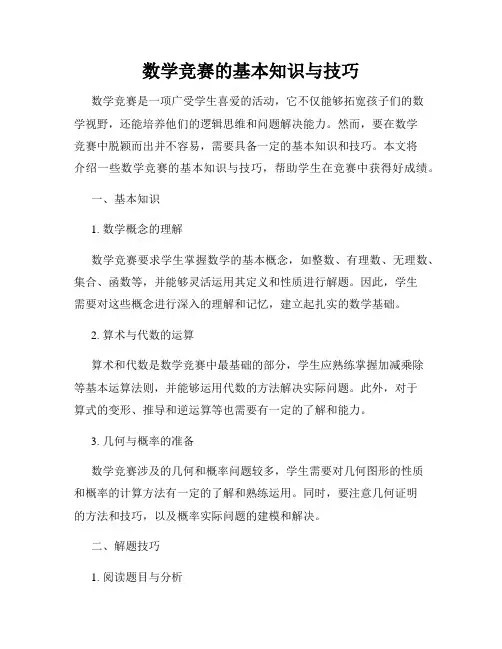 数学竞赛的基本知识与技巧

数学竞赛是一项广受学生喜爱的活动，它不仅能够拓宽孩子们的数学视野，还能培养他们的逻辑思维和问题解决能力。然而，要在数学竞赛中脱颖而出并不容易，需要具备一定的基本知识和技巧。本文将介绍一些数学竞赛的基本知识与技巧，帮助学生在竞赛中获得好成绩。

一、基本知识

1. 数学概念的理解

数学竞赛要求学生掌握数学的基本概念，如整数、有理数、无理数、集合、函数等，并能够灵活运用其定义和性质进行解题。因此，学生需要对这些概念进行深入的理解和记忆，建立起扎实的数学基础。

2. 算术与代数的运算

算术和代数是数学竞赛中最基础的部分，学生应熟练掌握加减乘除等基本运算法则，并能够运用代数的方法解决实际问题。此外，对于算式的变形、推导和逆运算等也需要有一定的了解和能力。

3. 几何与概率的准备

数学竞赛涉及的几何和概率问题较多，学生需要对几何图形的性质和概率的计算方法有一定的了解和熟练运用。同时，要注意几何证明的方法和技巧，以及概率实际问题的建模和解决。

二、解题技巧

1. 阅读题目与分析